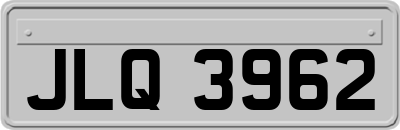 JLQ 3962